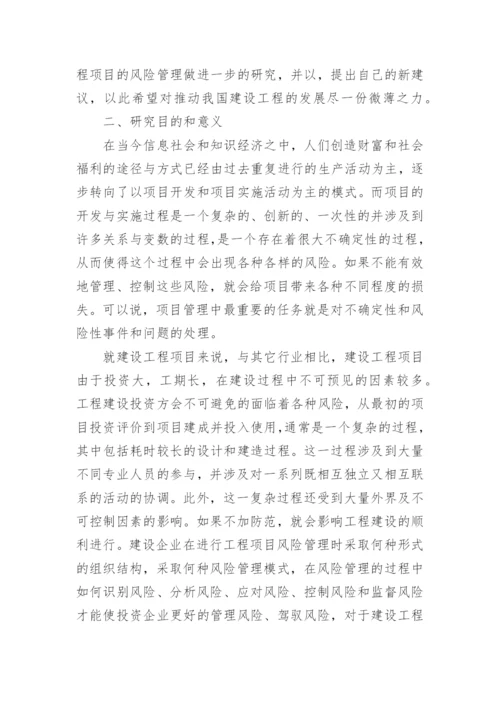 程项目的风险管理做进一步的研究，并以，提出自己的新建议，以此希望对推动我国建设工程的发展尽一份微薄之力。

二、研究目的和意义

在当今信息社会和知识经济之中，人们创造财富和社会福利的途径与方式已经由过去重复进行的生产活动为主，逐步转向了以项目开发和项目实施活动为主的模式。而项目的开发与实施过程是一个复杂的、创新的、一次性的并涉及到许多关系与变数的过程，是一个存在着很大不确定性的过程，从而使得这个过程中会出现各种各样的风险。如果不能有效地管理、控制这些风险，就会给项目带来各种不同程度的损失。可以说，项目管理中最重要的任务就是对不确定性和风险性事件和问题的处理。

就建设工程项目来说，与其它行业相比，建设工程项目由于投资大，工期长，在建设过程中不可预见的因素较多。工程建设投资方会不可避免的面临着各种风险，从最初的项目投资评价到项目建成并投入使用，通常是一个复杂的过程，其中包括耗时较长的设计和建造过程。这一过程涉及到大量不同专业人员的参与，并涉及对一系列既相互独立又相互联系的活动的协调。此外，这一复杂过程还受到大量外界及不可控制因素的影响。如果不加防范，就会影响工程建设的顺利进行。建设企业在进行工程项目风险管理时采取何种形式的组织结构，采取何种风险管理模式，在风险管理的过程中如何识别风险、分析风险、应对风险、控制风险和监督风险才能使投资企业更好的管理风险、驾驭风险，对于建设工程